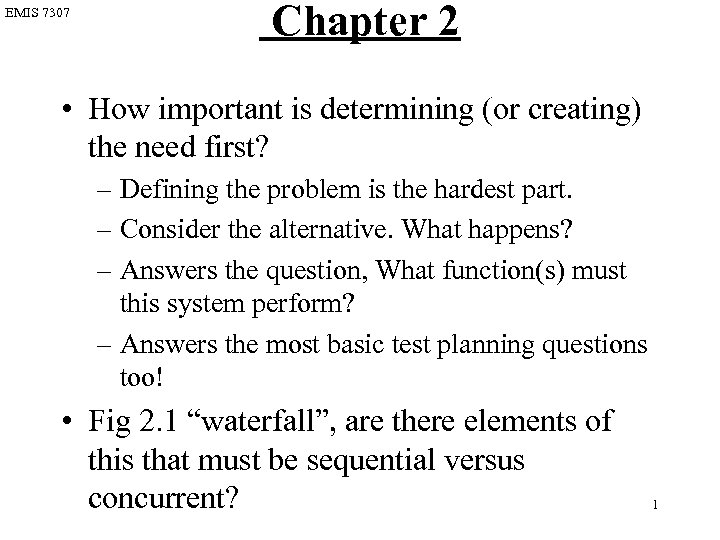 EMIS 7307

Chapter 2

• How important is determining (or creating) the need first?
– Defining the problem is the hardest part.
– Consider the alternative. What happens?
– Answers the question, What function(s) must this system perform?
– Answers the most basic test planning questions too!
• Fig 2.1 “waterfall”, are there elements of this that must be sequential versus concurrent?

1